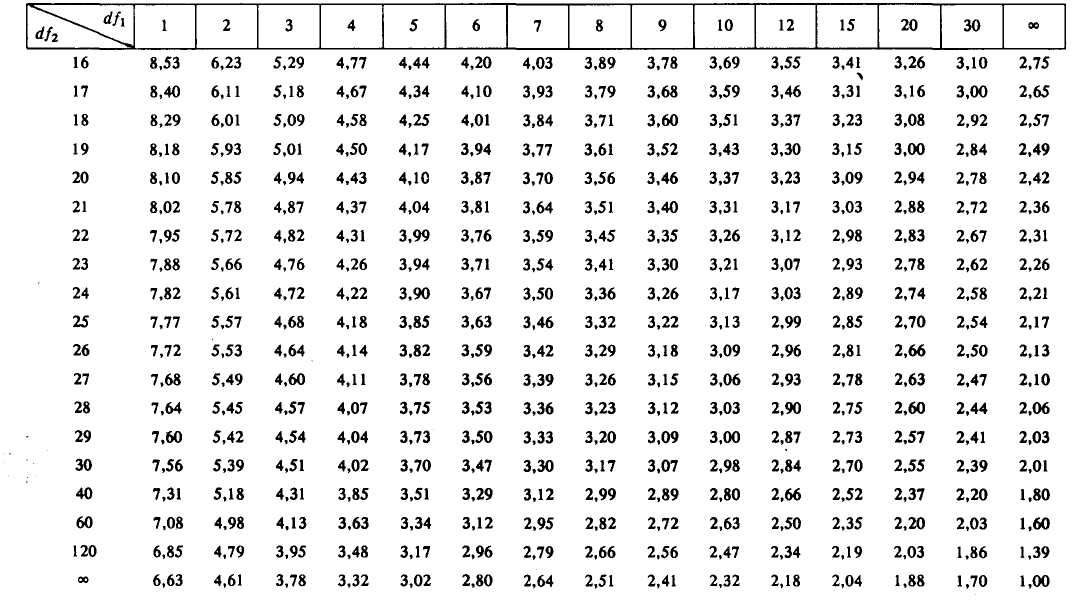 | $df_2$ \ $df_1$ | 1 | 2 | 3 | 4 | 5 | 6 | 7 | 8 | 9 | 10 | 12 | 15 | 20 | 30 | $\infty$ |
|---|---|---|---|---|---|---|---|---|---|---|---|---|---|---|---|
| 16 | 8,53 | 6,23 | 5,29 | 4,77 | 4,44 | 4,20 | 4,03 | 3,89 | 3,78 | 3,69 | 3,55 | 3,41 | 3,26 | 3,10 | 2,75 |
| 17 | 8,40 | 6,11 | 5,18 | 4,67 | 4,34 | 4,10 | 3,93 | 3,79 | 3,68 | 3,59 | 3,46 | 3,31 | 3,16 | 3,00 | 2,65 |
| 18 | 8,29 | 6,01 | 5,09 | 4,58 | 4,25 | 4,01 | 3,84 | 3,71 | 3,60 | 3,51 | 3,37 | 3,23 | 3,08 | 2,92 | 2,57 |
| 19 | 8,18 | 5,93 | 5,01 | 4,50 | 4,17 | 3,94 | 3,77 | 3,61 | 3,52 | 3,43 | 3,30 | 3,15 | 3,00 | 2,84 | 2,49 |
| 20 | 8,10 | 5,85 | 4,94 | 4,43 | 4,10 | 3,87 | 3,70 | 3,56 | 3,46 | 3,37 | 3,23 | 3,09 | 2,94 | 2,78 | 2,42 |
| 21 | 8,02 | 5,78 | 4,87 | 4,37 | 4,04 | 3,81 | 3,64 | 3,51 | 3,40 | 3,31 | 3,17 | 3,03 | 2,88 | 2,72 | 2,36 |
| 22 | 7,95 | 5,72 | 4,82 | 4,31 | 3,99 | 3,76 | 3,59 | 3,45 | 3,35 | 3,26 | 3,12 | 2,98 | 2,83 | 2,67 | 2,31 |
| 23 | 7,88 | 5,66 | 4,76 | 4,26 | 3,94 | 3,71 | 3,54 | 3,41 | 3,30 | 3,21 | 3,07 | 2,93 | 2,78 | 2,62 | 2,26 |
| 24 | 7,82 | 5,61 | 4,72 | 4,22 | 3,90 | 3,67 | 3,50 | 3,36 | 3,26 | 3,17 | 3,03 | 2,89 | 2,74 | 2,58 | 2,21 |
| 25 | 7,77 | 5,57 | 4,68 | 4,18 | 3,85 | 3,63 | 3,46 | 3,32 | 3,22 | 3,13 | 2,99 | 2,85 | 2,70 | 2,54 | 2,17 |
| 26 | 7,72 | 5,53 | 4,64 | 4,14 | 3,82 | 3,59 | 3,42 | 3,29 | 3,18 | 3,09 | 2,96 | 2,81 | 2,66 | 2,50 | 2,13 |
| 27 | 7,68 | 5,49 | 4,60 | 4,11 | 3,78 | 3,56 | 3,39 | 3,26 | 3,15 | 3,06 | 2,93 | 2,78 | 2,63 | 2,47 | 2,10 |
| 28 | 7,64 | 5,45 | 4,57 | 4,07 | 3,75 | 3,53 | 3,36 | 3,23 | 3,12 | 3,03 | 2,90 | 2,75 | 2,60 | 2,44 | 2,06 |
| 29 | 7,60 | 5,42 | 4,54 | 4,04 | 3,73 | 3,50 | 3,33 | 3,20 | 3,09 | 3,00 | 2,87 | 2,73 | 2,57 | 2,41 | 2,03 |
| 30 | 7,56 | 5,39 | 4,51 | 4,02 | 3,70 | 3,47 | 3,30 | 3,17 | 3,07 | 2,98 | 2,84 | 2,70 | 2,55 | 2,39 | 2,01 |
| 40 | 7,31 | 5,18 | 4,31 | 3,85 | 3,51 | 3,29 | 3,12 | 2,99 | 2,89 | 2,80 | 2,66 | 2,52 | 2,37 | 2,20 | 1,80 |
| 60 | 7,08 | 4,98 | 4,13 | 3,63 | 3,34 | 3,12 | 2,95 | 2,82 | 2,72 | 2,63 | 2,50 | 2,35 | 2,20 | 2,03 | 1,60 |
| 120 | 6,85 | 4,79 | 3,95 | 3,48 | 3,17 | 2,96 | 2,79 | 2,66 | 2,56 | 2,47 | 2,34 | 2,19 | 2,03 | 1,86 | 1,39 |
| $\infty$ | 6,63 | 4,61 | 3,78 | 3,32 | 3,02 | 2,80 | 2,64 | 2,51 | 2,41 | 2,32 | 2,18 | 2,04 | 1,88 | 1,70 | 1,00 |